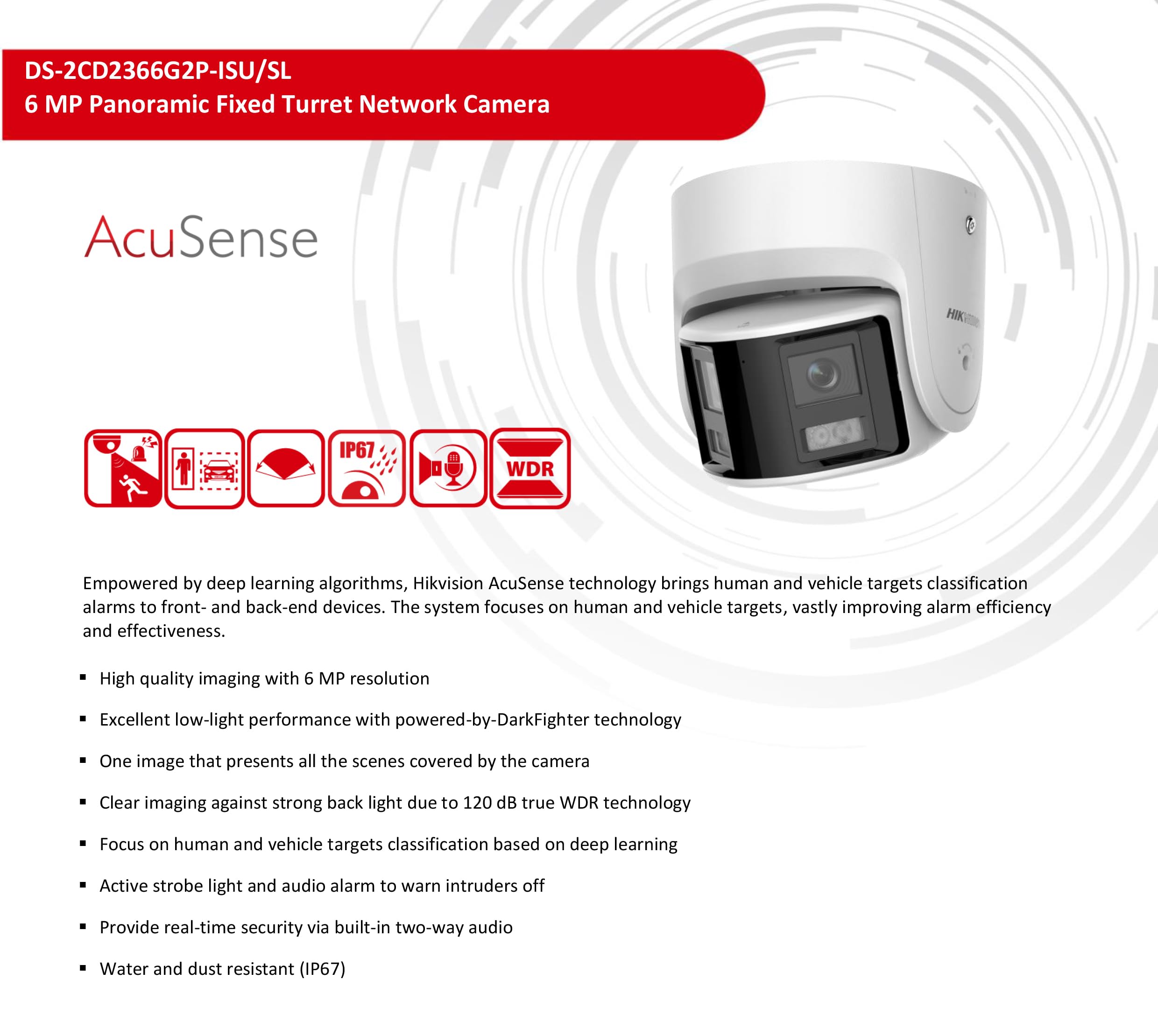 DS-2CD2366G2P-ISU/SL
6 MP Panoramic Fixed Turret Network Camera

AcuSense

IP67

WDR

Empowered by deep learning algorithms, Hikvision AcuSense technology brings human and vehicle targets classification alarms to front- and back-end devices. The system focuses on human and vehicle targets, vastly improving alarm efficiency and effectiveness.

• High quality imaging with 6 MP resolution
• Excellent low-light performance with powered-by-DarkFighter technology
• One image that presents all the scenes covered by the camera
• Clear imaging against strong back light due to 120 dB true WDR technology
• Focus on human and vehicle targets classification based on deep learning
• Active strobe light and audio alarm to warn intruders off
• Provide real-time security via built-in two-way audio
• Water and dust resistant (IP67)